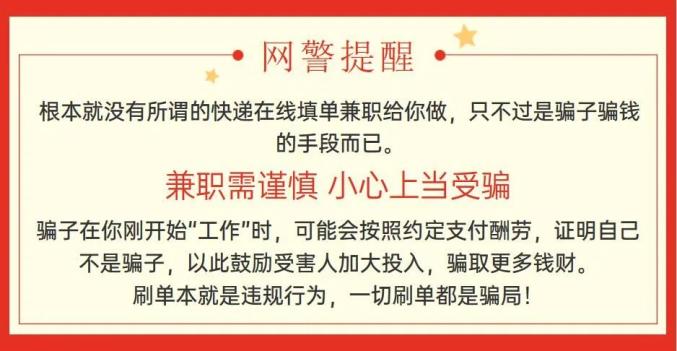 网警提醒

根本就没有所谓的快递在线填单兼职给你做，只不过是骗子骗钱的手段而已。

兼职需谨慎 小心上当受骗

骗子在你刚开始“工作”时，可能会按照约定支付酬劳，证明自己不是骗子，以此鼓励受害人加大投入，骗取更多钱财。

刷单本就是违规行为，一切刷单都是骗局！